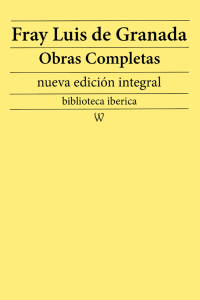 Fray Luis de Granada

Obras Completas

nueva edición integral

biblioteca iberica

W